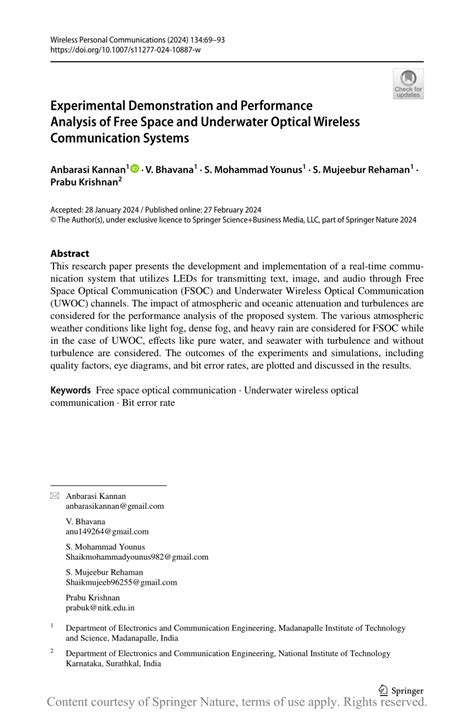 Wireless Personal Communications (2024) 134:69–93
https://doi.org/10.1007/s11277-024-10887-w

Check for updates

Experimental Demonstration and Performance Analysis of Free Space and Underwater Optical Wireless Communication Systems

Anbarasi Kannan$^1$ · V. Bhavana$^1$ · S. Mohammad Younus$^1$ · S. Mujeebur Rehaman$^1$ · Prabu Krishnan$^2$

Accepted: 28 January 2024 / Published online: 27 February 2024
© The Author(s), under exclusive licence to Springer Science+Business Media, LLC, part of Springer Nature 2024

Abstract
This research paper presents the development and implementation of a real-time communication system that utilizes LEDs for transmitting text, image, and audio through Free Space Optical Communication (FSOC) and Underwater Wireless Optical Communication (UWOC) channels. The impact of atmospheric and oceanic attenuation and turbulences are considered for the performance analysis of the proposed system. The various atmospheric weather conditions like light fog, dense fog, and heavy rain are considered for FSOC while in the case of UWOC, effects like pure water, and seawater with turbulence and without turbulence are considered. The outcomes of the experiments and simulations, including quality factors, eye diagrams, and bit error rates, are plotted and discussed in the results.

Keywords Free space optical communication · Underwater wireless optical communication · Bit error rate

Anbarasi Kannan
anbarasikannan@gmail.com

V. Bhavana
anu149264@gmail.com

S. Mohammad Younus
Shaikmohammadyounus982@gmail.com

S. Mujeebur Rehaman
Shaikmujeeb96255@gmail.com

Prabu Krishnan
prabuk@nitk.edu.in

$^1$ Department of Electronics and Communication Engineering, Madanapalle Institute of Technology and Science, Madanapalle, India

$^2$ Department of Electronics and Communication Engineering, National Institute of Technology Karnataka, Surathkal, India

Springer

Content courtesy of Springer Nature, terms of use apply. Rights reserved.